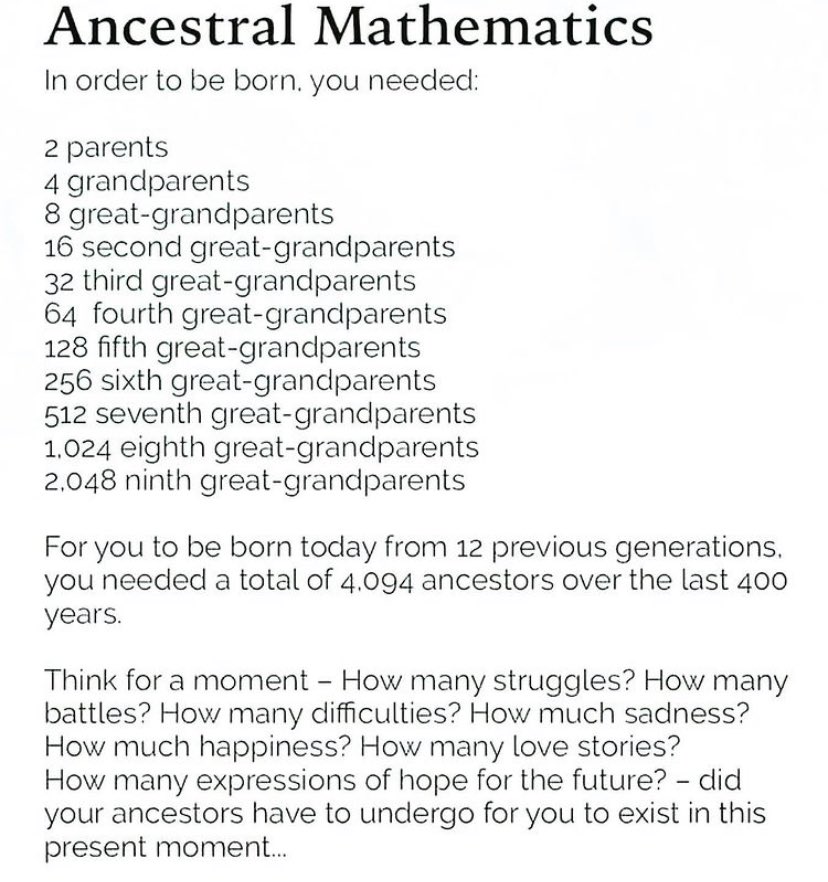 Ancestral Mathematics

In order to be born, you needed:

2 parents
4 grandparents
8 great-grandparents
16 second great-grandparents
32 third great-grandparents
64 fourth great-grandparents
128 fifth great-grandparents
256 sixth great-grandparents
512 seventh great-grandparents
1,024 eighth great-grandparents
2,048 ninth great-grandparents

For you to be born today from 12 previous generations, you needed a total of 4,094 ancestors over the last 400 years.

Think for a moment – How many struggles? How many battles? How many difficulties? How much sadness? How much happiness? How many love stories? How many expressions of hope for the future? – did your ancestors have to undergo for you to exist in this present moment...